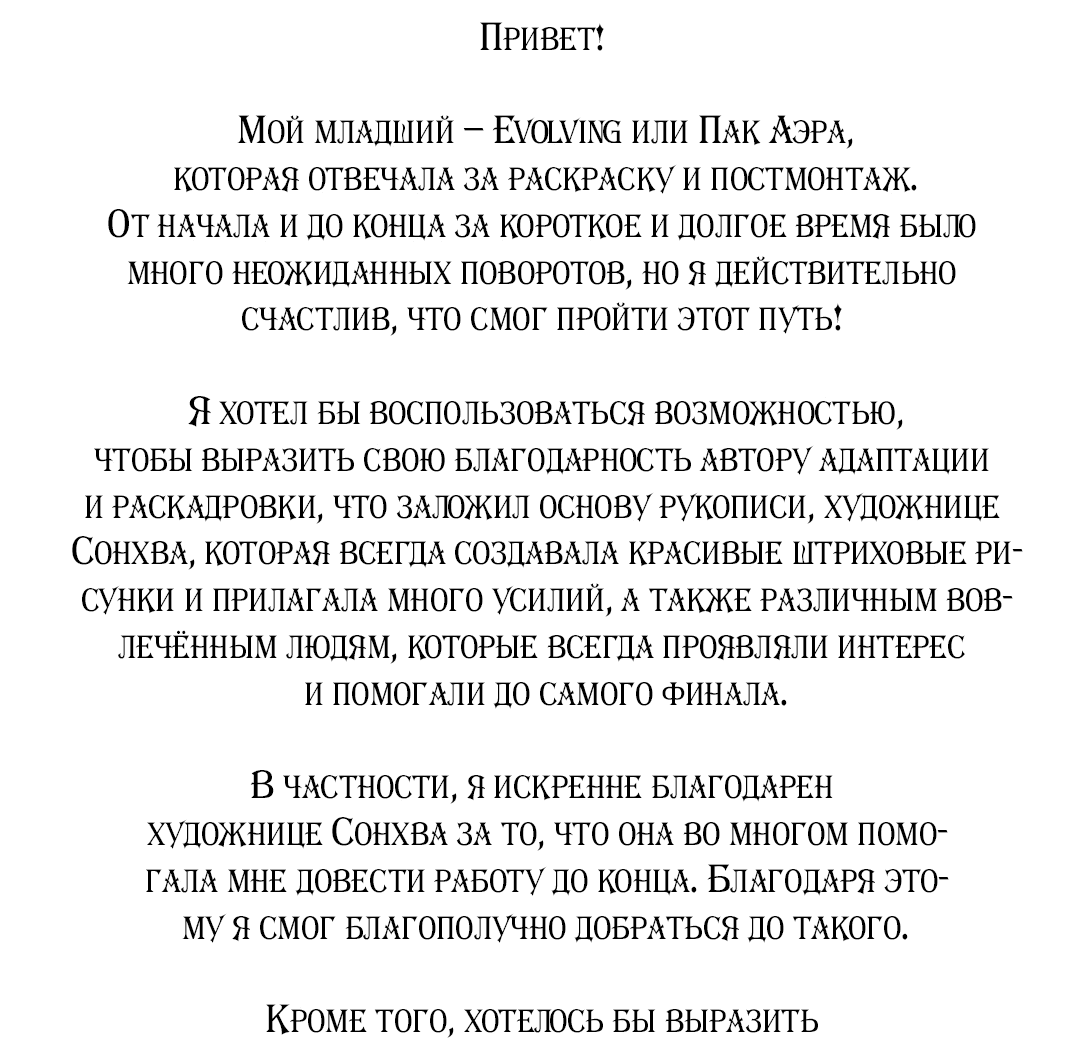 Привет!

Мой младший – Evolving или Пак Аэра, которая отвечала за раскраску и постмонтаж. От начала и до конца за короткое и долгое время было много неожиданных поворотов, но я действительно счастлив, что смог пройти этот путь!

Я хотел бы воспользоваться возможностью, чтобы выразить свою благодарность автору адаптации и раскадровки, что заложил основу рукописи, художнице Сонхва, которая всегда создавала красивые штриховые рисунки и прилагала много усилий, а также различным вовлечённым людям, которые всегда проявляли интерес и помогали до самого финала.

В частности, я искренне благодарен художнице Сонхва за то, что она во многом помогала мне довести работу до конца. Благодаря этому я смог благополучно добраться до такого.

Кроме того, хотелось бы выразить